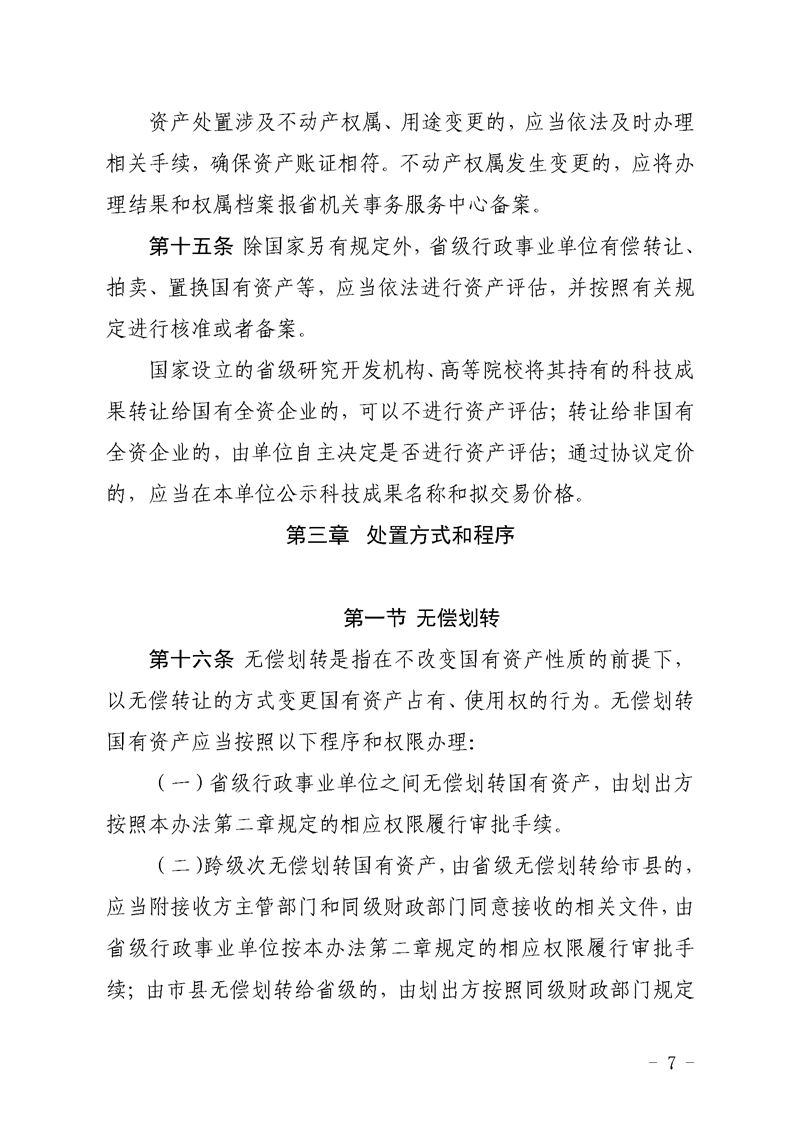 资产处置涉及不动产权属、用途变更的，应当依法及时办理相关手续，确保资产账证相符。不动产权属发生变更的，应将办理结果和权属档案报省机关事务服务中心备案。

第十五条 除国家另有规定外，省级行政事业单位有偿转让、拍卖、置换国有资产等，应当依法进行资产评估，并按照有关规定进行核准或者备案。

国家设立的省级研究开发机构、高等院校将其持有的科技成果转让给国有全资企业的，可以不进行资产评估；转让给非国有全资企业的，由单位自主决定是否进行资产评估；通过协议定价的，应当在本单位公示科技成果名称和拟交易价格。

第三章 处置方式和程序

第一节 无偿划转

第十六条 无偿划转是指在不改变国有资产性质的前提下，以无偿转让的方式变更国有资产占有、使用权的行为。无偿划转国有资产应当按照以下程序和权限办理：

（一）省级行政事业单位之间无偿划转国有资产，由划出方按照本办法第二章规定的相应权限履行审批手续。

（二）跨级次无偿划转国有资产，由省级无偿划转给市县的，应当附接收方主管部门和同级财政部门同意接收的相关文件，由省级行政事业单位按本办法第二章规定的相应权限履行审批手续；由市县无偿划转给省级的，由划出方按照同级财政部门规定

－ 7 －